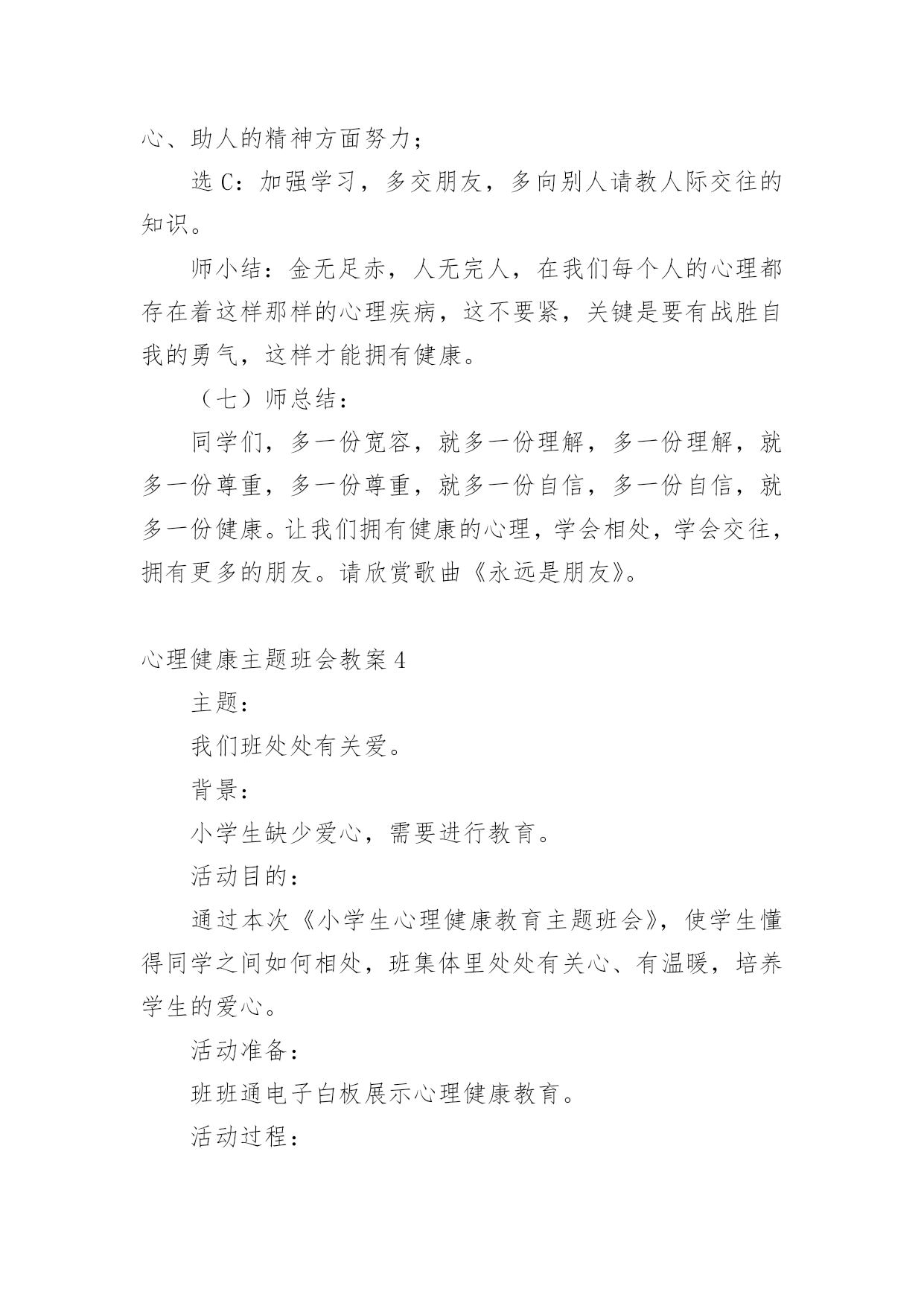 心、助人的精神方面努力；

选 C：加强学习，多交朋友，多向别人请教人际交往的知识。

师小结：金无足赤，人无完人，在我们每个人的心理都存在着这样那样的心理疾病，这不要紧，关键是要有战胜自我的勇气，这样才能拥有健康。

（七）师总结：

同学们，多一份宽容，就多一份理解，多一份理解，就多一份尊重，多一份尊重，就多一份自信，多一份自信，就多一份健康。让我们拥有健康的心理，学会相处，学会交往，拥有更多的朋友。请欣赏歌曲《永远是朋友》。

心理健康主题班会教案 4

主题：

我们班处处有关爱。

背景：

小学生缺少爱心，需要进行教育。

活动目的：

通过本次《小学生心理健康教育主题班会》，使学生懂得同学之间如何相处，班集体里处处有关心、有温暖，培养学生的爱心。

活动准备：

班班通电子白板展示心理健康教育。

活动过程：